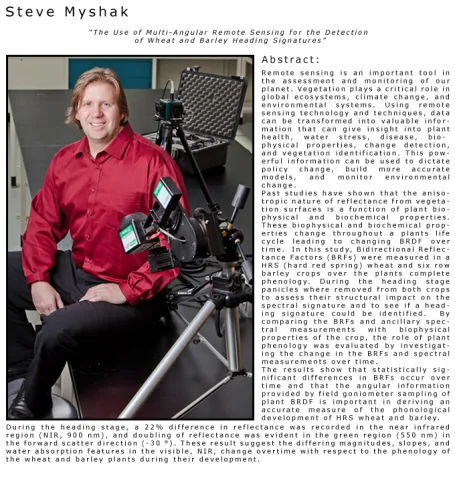 Steve Myshak

"The Use of Multi-Angular Remote Sensing for the Detection of Wheat and Barley Heading Signatures"

Abstract:

Remote sensing is an important tool in the assessment and monitoring of our planet. Vegetation plays a critical role in global ecosystems, climate change, and environmental systems. Using remote sensing technology and techniques, data can be transformed into valuable information that can give insight into plant health, water stress, disease, biophysical properties, change detection, and vegetation identification. This powerful information can be used to dictate policy change, build more accurate models, and monitor environmental change.
Past studies have shown that the anisotropic nature of reflectance from vegetation surfaces is a function of plant biophysical and biochemical properties. These biophysical and biochemical properties change throughout a plants life cycle leading to changing BRDF over time. In this study, Bidirectional Reflectance Factors (BRFs) were measured in a HRS (hard red spring) wheat and six row barley crops over the plants complete phenology. During the heading stage panicles where removed from both crops to assess their structural impact on the spectral signature and to see if a heading signature could be identified. By comparing the BRFs and ancillary spectral measurements with biophysical properties of the crop, the role of plant phenology was evaluated by investigating the change in the BRFs and spectral measurements over time.
The results show that statistically significant differences in BRFs occur over time and that the angular information provided by field goniometer sampling of plant BRDF is important in deriving an accurate measure of the phonological development of HRS wheat and barley.
During the heading stage, a 22% difference in reflectance was recorded in the near infrared region (NIR, 900 nm), and doubling of reflectance was evident in the green region (550 nm) in the forward scatter direction (-30 °). These result suggest the differing magnitudes, slopes, and water absorption features in the visible, NIR, change overtime with respect to the phenology of the wheat and barley plants during their development.